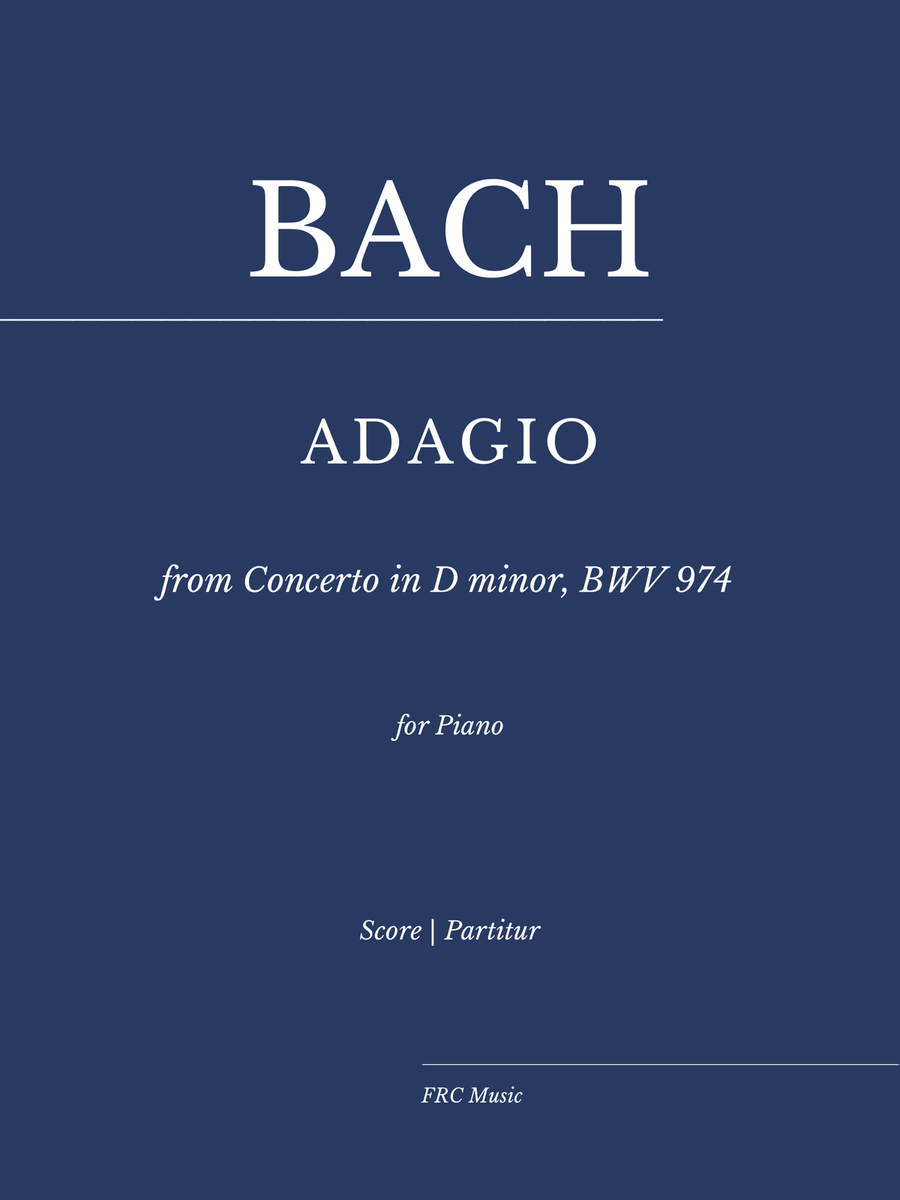 BACH

ADAGIO

from Concerto in D minor, BWV 974

for Piano

Score | Partitur

FRC Music